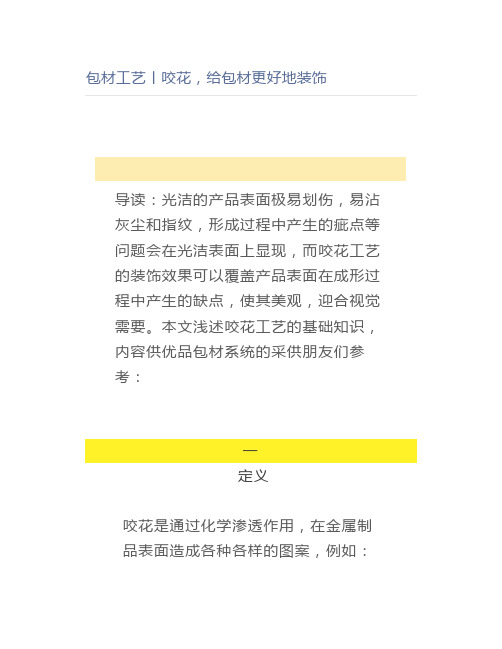 包材工艺丨咬花，给包材更好地装饰

导读：光洁的产品表面极易划伤，易沾灰尘和指纹，形成过程中产生的疵点等问题会在光洁表面上显现，而咬花工艺的装饰效果可以覆盖产品表面在成形过程中产生的缺点，使其美观，迎合视觉需要。本文浅述咬花工艺的基础知识，内容供优品包材系统的采供朋友们参考：

一
定义

咬花是通过化学渗透作用，在金属制品表面造成各种各样的图案，例如：